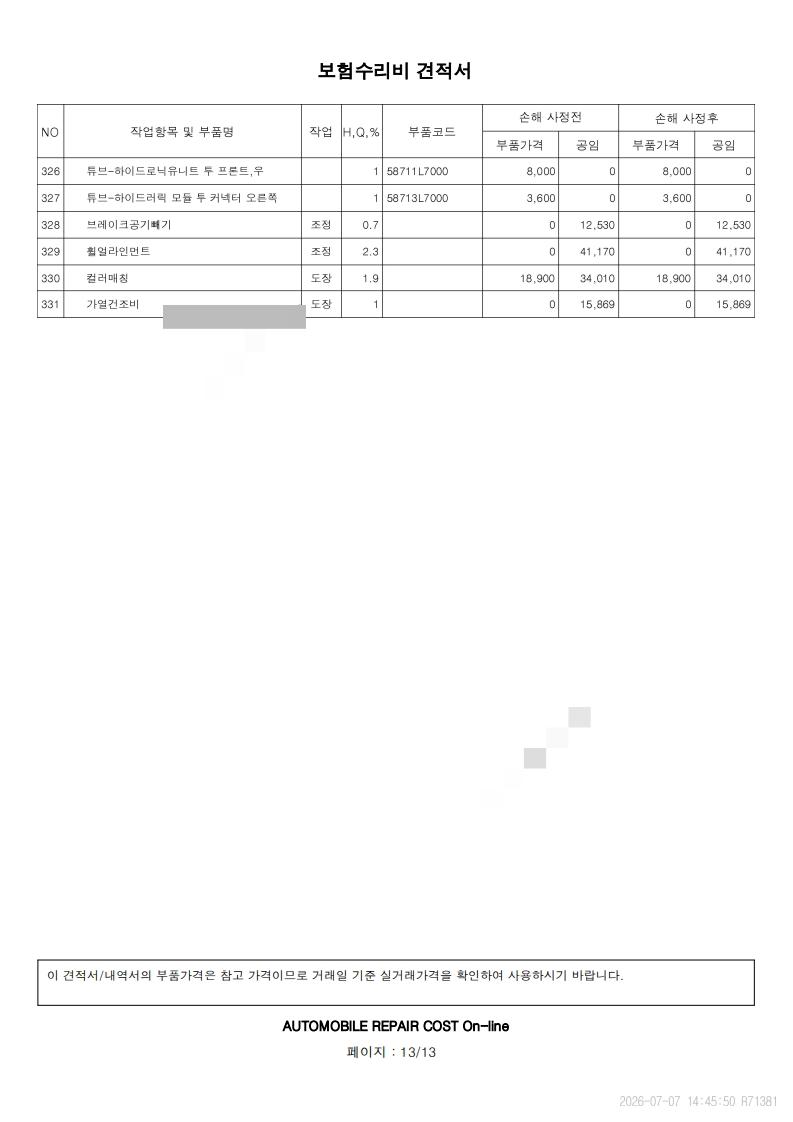 보험수리비 견적서

| NO | 작업항목 및 부품명 | 작업 | H,Q,% | 부품코드 | 손해 사정전 | | 손해 사정후 | |
|---|---|---|---|---|---|---|---|---|
| | | | | | 부품가격 | 공임 | 부품가격 | 공임 |
| 326 | 튜브-하이드로닉유니트 투 프론트,우 | | 1 | 58711L7000 | 8,000 | 0 | 8,000 | 0 |
| 327 | 튜브-하이드러릭 모듈 투 커넥터 오른쪽 | | 1 | 58713L7000 | 3,600 | 0 | 3,600 | 0 |
| 328 | 브레이크공기빼기 | 조정 | 0.7 | | 0 | 12,530 | 0 | 12,530 |
| 329 | 휠얼라인먼트 | 조정 | 2.3 | | 0 | 41,170 | 0 | 41,170 |
| 330 | 컬러매칭 | 도장 | 1.9 | | 18,900 | 34,010 | 18,900 | 34,010 |
| 331 | 가열건조비 | 도장 | 1 | | 0 | 15,869 | 0 | 15,869 |

이 견적서/내역서의 부품가격은 참고 가격이므로 거래일 기준 실거래가격을 확인하여 사용하시기 바랍니다.

AUTOMOBILE REPAIR COST On-line

페이지 : 13/13

2026-07-07 14:45:50 R71381